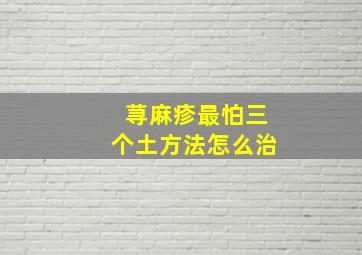 荨麻疹最怕三个土方法怎么治